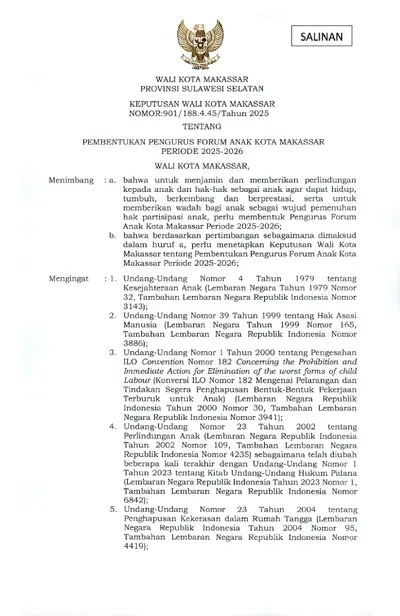 SALINAN

WALI KOTA MAKASSAR
PROVINSI SULAWESI SELATAN

KEPUTUSAN WALI KOTA MAKASSAR
NOMOR:901/188.4.45/Tahun 2025

TENTANG

PEMBENTUKAN PENGURUS FORUM ANAK KOTA MAKASSAR
PERIODE 2025-2026

WALI KOTA MAKASSAR,

Menimbang : a. bahwa untuk menjamin dan memberikan perlindungan kepada anak dan hak-hak sebagai anak agar dapat hidup, tumbuh, berkembang dan berprestasi, serta untuk memberikan wadah bagi anak sebagai wujud pemenuhan hak partisipasi anak, perlu membentuk Pengurus Forum Anak Kota Makassar Periode 2025-2026;

b. bahwa berdasarkan pertimbangan sebagaimana dimaksud dalam huruf a, perlu menetapkan Keputusan Wali Kota Makassar tentang Pembentukan Pengurus Forum Anak Kota Makassar Periode 2025-2026;

Mengingat : 1. Undang-Undang Nomor 4 Tahun 1979 tentang Kesejahteraan Anak (Lembaran Negara Tahun 1979 Nomor 32, Tambahan Lembaran Negara Republik Indonesia Nomor 3143);

2. Undang-Undang Nomor 39 Tahun 1999 tentang Hak Asasi Manusia (Lembaran Negara Tahun 1999 Nomor 165, Tambahan Lembaran Negara Republik Indonesia Nomor 3886);

3. Undang-Undang Nomor 1 Tahun 2000 tentang Pengesahan ILO Convention Nomor 182 Concerning the Prohibition and Immediate Action for Elimination of the worst forms of child Labour (Konversi ILO Nomor 182 Mengenai Pelarangan dan Tindakan Segera Penghapusan Bentuk-Bentuk Pekerjaan Terburuk untuk Anak) (Lembaran Negara Republik Indonesia Tahun 2000 Nomor 30, Tambahan Lembaran Negara Republik Indonesia Nomor 3941);

4. Undang-Undang Nomor 23 Tahun 2002 tentang Perlindungan Anak (Lembaran Negara Republik Indonesia Tahun 2002 Nomor 109, Tambahan Lembaran Negara Republik Indonesia Nomor 4235) sebagaimana telah diubah beberapa kali terakhir dengan Undang-Undang Nomor 1 Tahun 2023 tentang Kitab Undang-Undang Hukum Pidana (Lembaran Negara Republik Indonesia Tahun 2023 Nomor 1, Tambahan Lembaran Negara Republik Indonesia Nomor 6842);

5. Undang-Undang Nomor 23 Tahun 2004 tentang Penghapusan Kekerasan dalam Rumah Tangga (Lembaran Negara Republik Indonesia Tahun 2004 Nomor 95, Tambahan Lembaran Negara Republik Indonesia Nomor 4419);